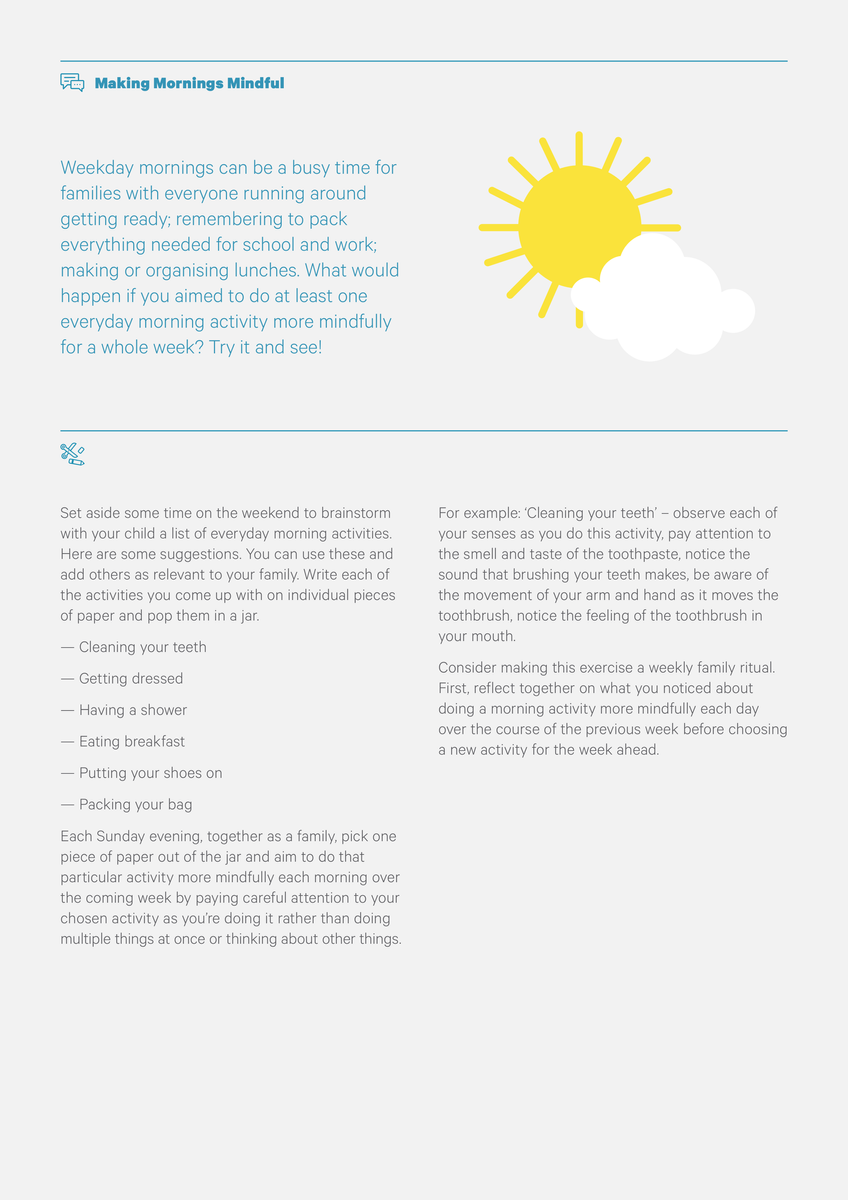 Making Mornings Mindful

Weekday mornings can be a busy time for families with everyone running around getting ready; remembering to pack everything needed for school and work; making or organising lunches. What would happen if you aimed to do at least one everyday morning activity more mindfully for a whole week? Try it and see!

Set aside some time on the weekend to brainstorm with your child a list of everyday morning activities. Here are some suggestions. You can use these and add others as relevant to your family. Write each of the activities you come up with on individual pieces of paper and pop them in a jar.

— Cleaning your teeth

— Getting dressed

— Having a shower

— Eating breakfast

— Putting your shoes on

— Packing your bag

Each Sunday evening, together as a family, pick one piece of paper out of the jar and aim to do that particular activity more mindfully each morning over the coming week by paying careful attention to your chosen activity as you're doing it rather than doing multiple things at once or thinking about other things.

For example: 'Cleaning your teeth' – observe each of your senses as you do this activity, pay attention to the smell and taste of the toothpaste, notice the sound that brushing your teeth makes, be aware of the movement of your arm and hand as it moves the toothbrush, notice the feeling of the toothbrush in your mouth.

Consider making this exercise a weekly family ritual. First, reflect together on what you noticed about doing a morning activity more mindfully each day over the course of the previous week before choosing a new activity for the week ahead.